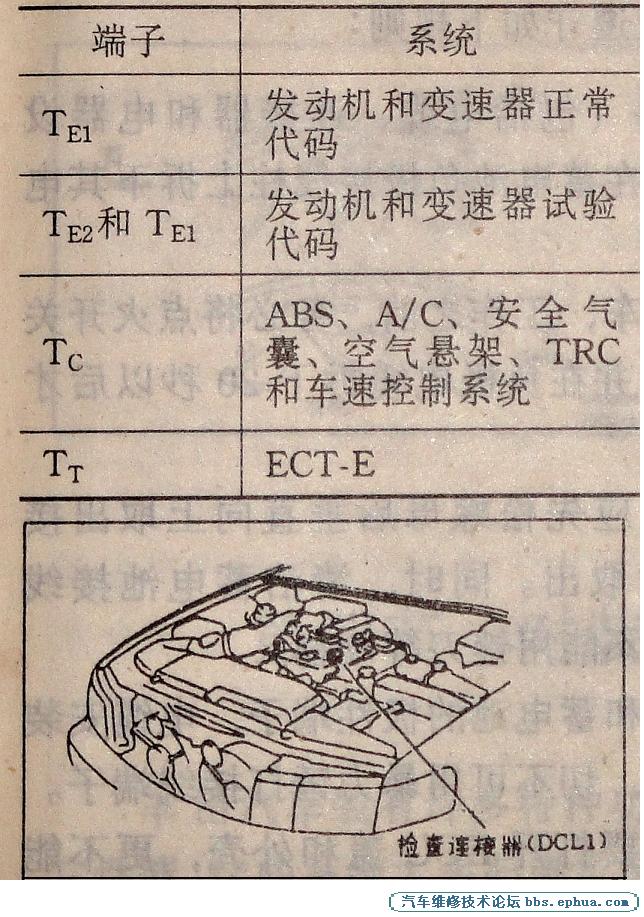 | 端子 | 系统 |
|---|---|
| $T_{E1}$ | 发动机和变速器正常代码 |
| $T_{E2}$和$T_{E1}$ | 发动机和变速器试验代码 |
| $T_C$ | ABS、A/C、安全气囊、空气悬架、TRC和车速控制系统 |
| $T_T$ | ECT-E |

检查连接器(DCL1)

汽车维修技术论坛 bbs.ephua.com